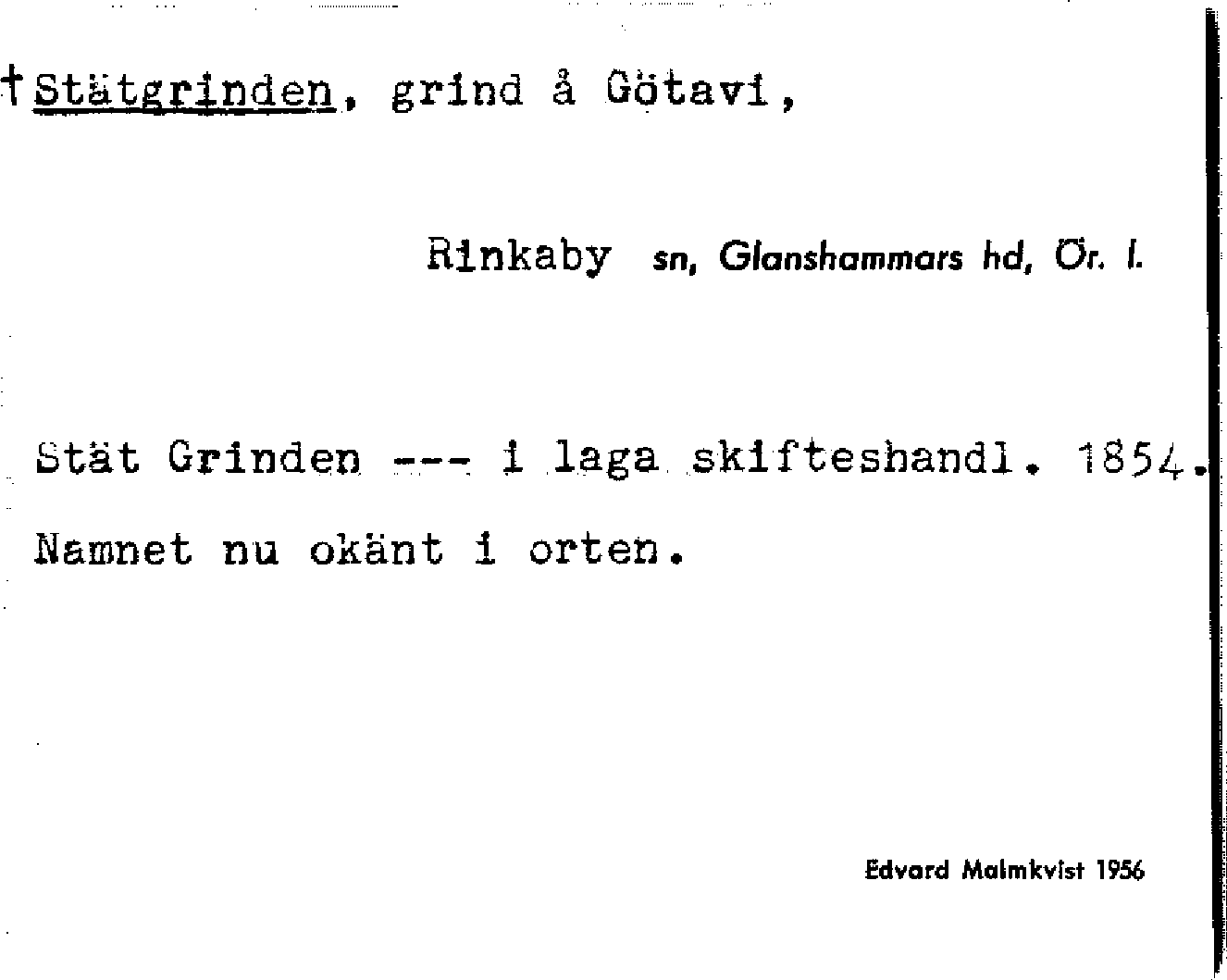 †Stätgrinden, grind å Götavi,

Rinkaby sn, Glanshammars hd, Ör. l.

Stät Grinden --- i laga skifteshandl. 1854.

Namnet nu okänt i orten.

Edvard Malmkvist 1956